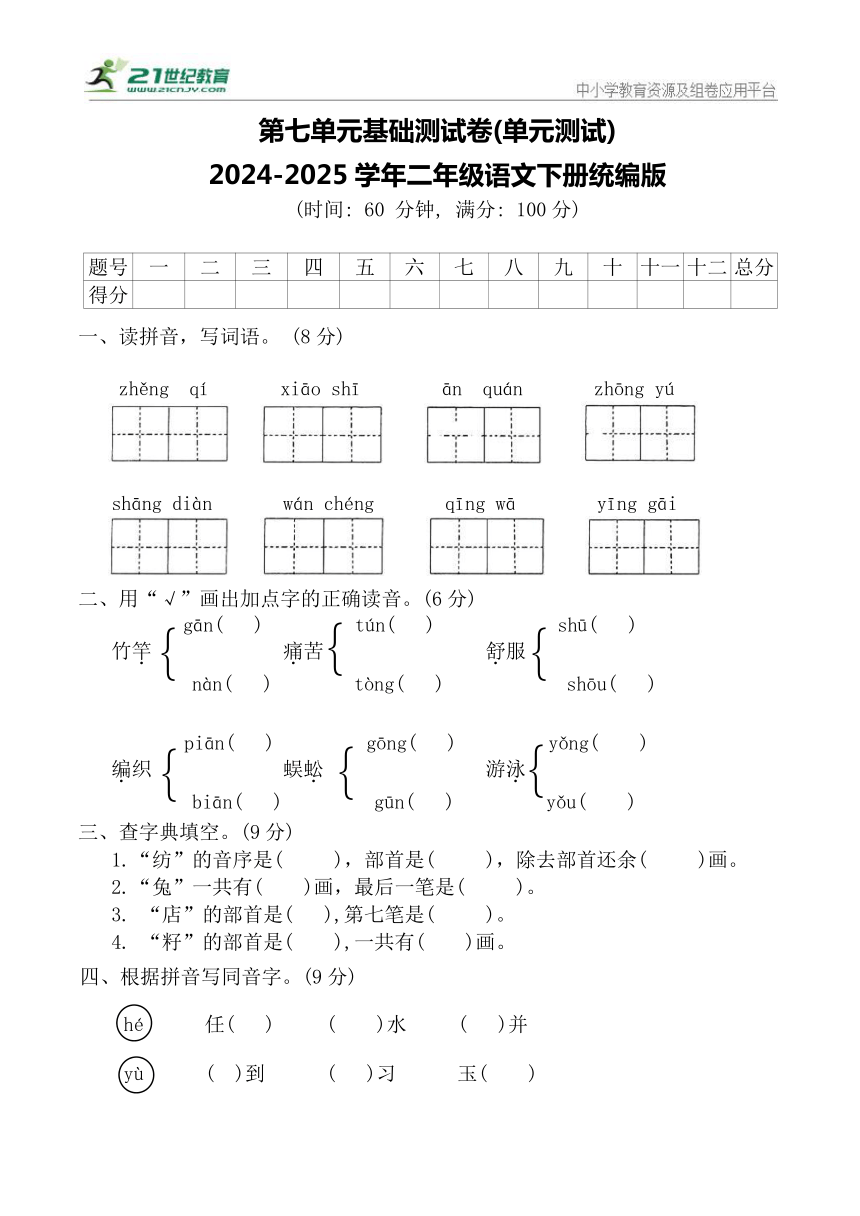 21世纪教育 www.21cnjy.com

中小学教育资源及组卷应用平台

第七单元基础测试卷(单元测试)

2024-2025 学年二年级语文下册统编版

(时间: 60 分钟, 满分: 100 分)

| 题号 | 一 | 二 | 三 | 四 | 五 | 六 | 七 | 八 | 九 | 十 | 十一 | 十二 | 总分 |
|---|---|---|---|---|---|---|---|---|---|---|---|---|---|
| 得分 | | | | | | | | | | | | | |

一、读拼音，写词语。 (8 分)

zhěng qí　　xiāo shī　　ān quán　　zhōng yú

shāng diàn　　wán chéng　　qīng wā　　yīng gāi

二、用“√”画出加点字的正确读音。(6 分)

竹竿 gān(　) nàn(　)　　痛苦 tún(　) tòng(　)　　舒服 shū(　) shōu(　)

编织 piān(　) biān(　)　　蜈蚣 gōng(　) gūn(　)　　游泳 yǒng(　) yǒu(　)

三、查字典填空。(9 分)

1.“纺”的音序是(　　)，部首是(　　)，除去部首还余(　　)画。

2.“兔”一共有(　　)画，最后一笔是(　　)。

3. “店”的部首是(　　),第七笔是(　　)。

4. “籽”的部首是(　　),一共有(　　)画。

四、根据拼音写同音字。(9 分)

hé　　任(　)　　(　)水　　(　)并

yù　　(　)到　　(　)习　　玉(　)